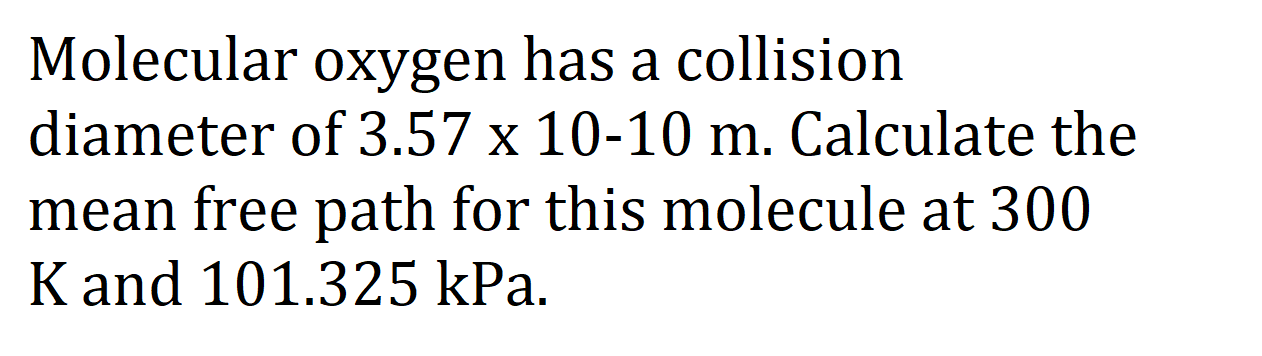 Molecular oxygen has a collision diameter of 3.57 x 10-10 m. Calculate the mean free path for this molecule at 300 K and 101.325 kPa.